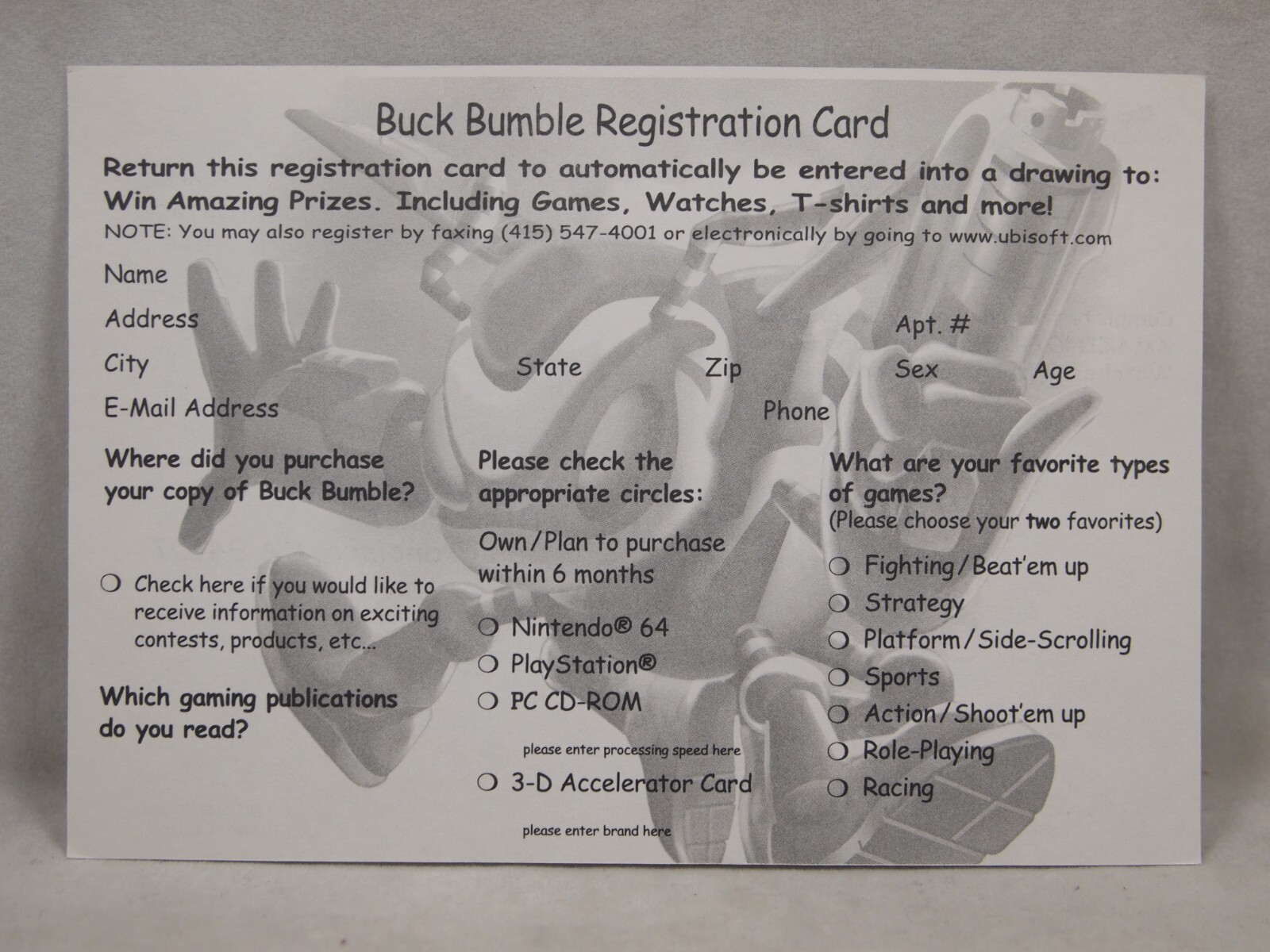 Buck Bumble Registration Card

Return this registration card to automatically be entered into a drawing to: Win Amazing Prizes. Including Games, Watches, T-shirts and more!
NOTE: You may also register by faxing (415) 547-4001 or electronically by going to www.ubisoft.com

Name
Address
Apt. #
City
State
Zip
Sex
Age
E-Mail Address
Phone

Where did you purchase your copy of Buck Bumble?

❍ Check here if you would like to receive information on exciting contests, products, etc...

Which gaming publications do you read?

Please check the appropriate circles:

Own/Plan to purchase within 6 months

❍ Nintendo® 64
❍ PlayStation®
❍ PC CD-ROM
please enter processing speed here
❍ 3-D Accelerator Card
please enter brand here

What are your favorite types of games?
(Please choose your two favorites)

❍ Fighting/Beat'em up
❍ Strategy
❍ Platform/Side-Scrolling
❍ Sports
❍ Action/Shoot'em up
❍ Role-Playing
❍ Racing